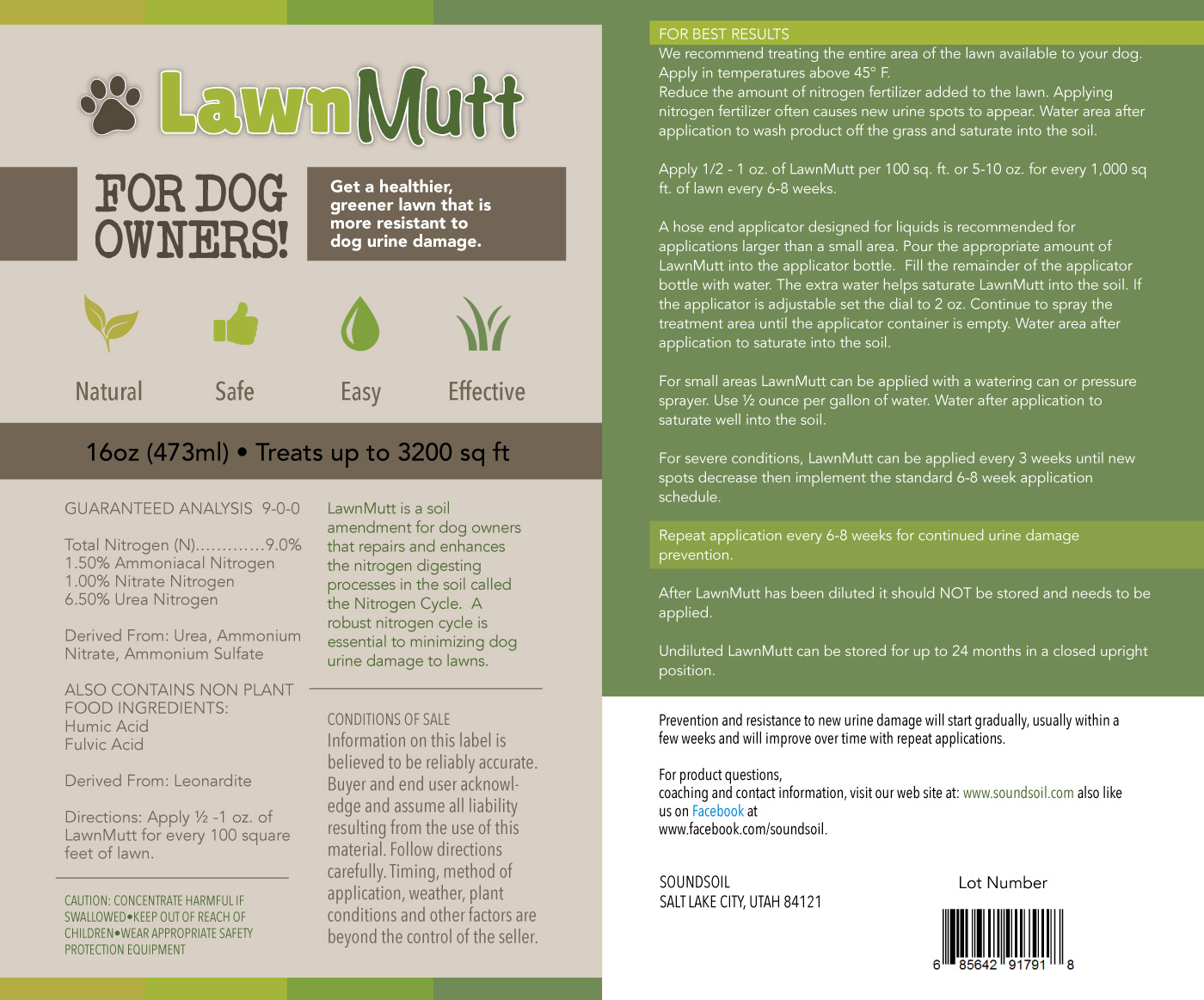 LawnMutt

FOR DOG OWNERS!

Get a healthier, greener lawn that is more resistant to dog urine damage.

Natural Safe Easy Effective

16oz (473ml) • Treats up to 3200 sq ft

GUARANTEED ANALYSIS 9-0-0

Total Nitrogen (N).............9.0%
1.50% Ammoniacal Nitrogen
1.00% Nitrate Nitrogen
6.50% Urea Nitrogen

Derived From: Urea, Ammonium Nitrate, Ammonium Sulfate

ALSO CONTAINS NON PLANT FOOD INGREDIENTS:
Humic Acid
Fulvic Acid

Derived From: Leonardite

Directions: Apply ½ -1 oz. of LawnMutt for every 100 square feet of lawn.

CAUTION: CONCENTRATE HARMFUL IF SWALLOWED•KEEP OUT OF REACH OF CHILDREN•WEAR APPROPRIATE SAFETY PROTECTION EQUIPMENT

LawnMutt is a soil amendment for dog owners that repairs and enhances the nitrogen digesting processes in the soil called the Nitrogen Cycle. A robust nitrogen cycle is essential to minimizing dog urine damage to lawns.

CONDITIONS OF SALE
Information on this label is believed to be reliably accurate. Buyer and end user acknowledge and assume all liability resulting from the use of this material. Follow directions carefully. Timing, method of application, weather, plant conditions and other factors are beyond the control of the seller.

FOR BEST RESULTS
We recommend treating the entire area of the lawn available to your dog.
Apply in temperatures above 45° F.
Reduce the amount of nitrogen fertilizer added to the lawn. Applying nitrogen fertilizer often causes new urine spots to appear. Water area after application to wash product off the grass and saturate into the soil.

Apply 1/2 - 1 oz. of LawnMutt per 100 sq. ft. or 5-10 oz. for every 1,000 sq ft. of lawn every 6-8 weeks.

A hose end applicator designed for liquids is recommended for applications larger than a small area. Pour the appropriate amount of LawnMutt into the applicator bottle. Fill the remainder of the applicator bottle with water. The extra water helps saturate LawnMutt into the soil. If the applicator is adjustable set the dial to 2 oz. Continue to spray the treatment area until the applicator container is empty. Water area after application to saturate into the soil.

For small areas LawnMutt can be applied with a watering can or pressure sprayer. Use ½ ounce per gallon of water. Water after application to saturate well into the soil.

For severe conditions, LawnMutt can be applied every 3 weeks until new spots decrease then implement the standard 6-8 week application schedule.

Repeat application every 6-8 weeks for continued urine damage prevention.

After LawnMutt has been diluted it should NOT be stored and needs to be applied.

Undiluted LawnMutt can be stored for up to 24 months in a closed upright position.

Prevention and resistance to new urine damage will start gradually, usually within a few weeks and will improve over time with repeat applications.

For product questions,
coaching and contact information, visit our web site at: www.soundsoil.com also like us on Facebook at
www.facebook.com/soundsoil.

SOUNDSOIL
SALT LAKE CITY, UTAH 84121

Lot Number

6 85642 91791 8